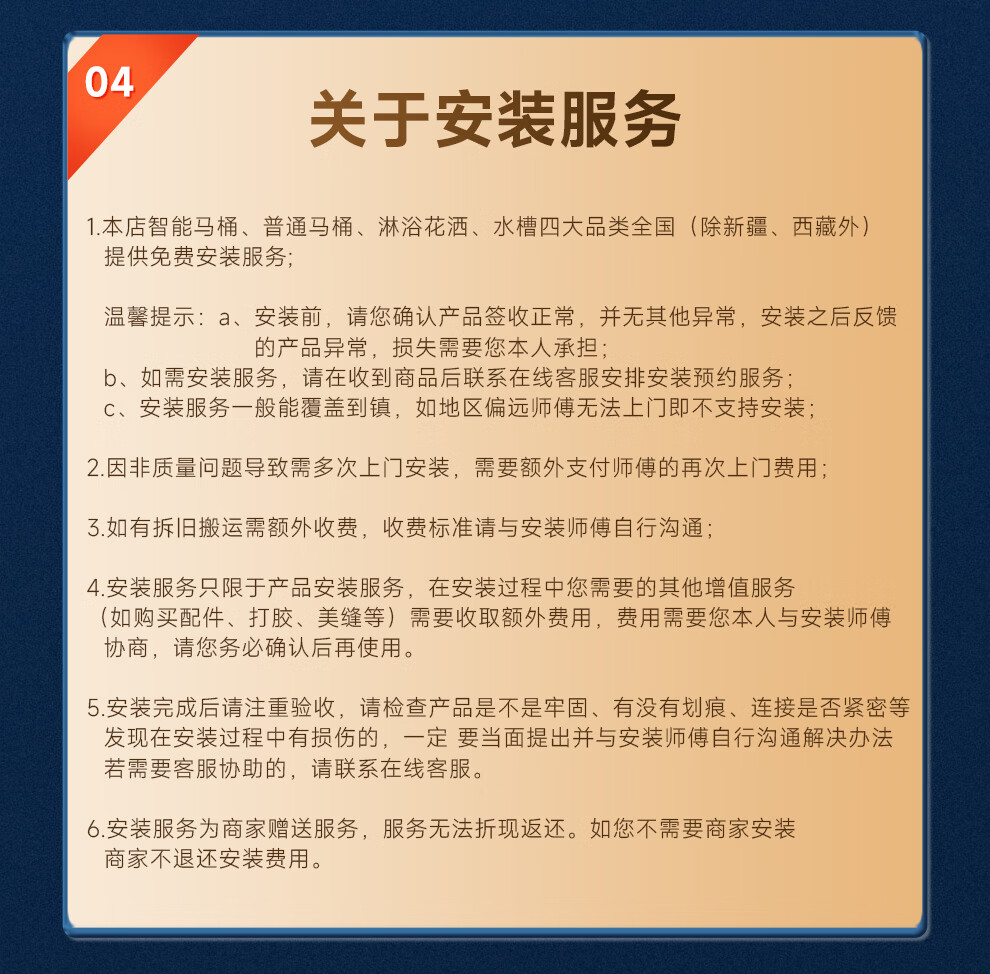 04

关于安装服务

1.本店智能马桶、普通马桶、淋浴花洒、水槽四大品类全国（除新疆、西藏外）提供免费安装服务;

温馨提示：a、安装前，请您确认产品签收正常，并无其他异常，安装之后反馈的产品异常，损失需要您本人承担;
b、如需安装服务，请在收到商品后联系在线客服安排安装预约服务;
c、安装服务一般能覆盖到镇，如地区偏远师傅无法上门即不支持安装;

2.因非质量问题导致需多次上门安装，需要额外支付师傅的再次上门费用;

3.如有拆旧搬运需额外收费，收费标准请与安装师傅自行沟通;

4.安装服务只限于产品安装服务，在安装过程中您需要的其他增值服务（如购买配件、打胶、美缝等）需要收取额外费用，费用需要您本人与安装师傅协商，请您务必确认后再使用。

5.安装完成后请注重验收，请检查产品是不是牢固、有没有划痕、连接是否紧密等发现在安装过程中有损伤的，一定 要当面提出并与安装师傅自行沟通解决办法若需要客服协助的，请联系在线客服。

6.安装服务为商家赠送服务，服务无法折现返还。如您不需要商家安装商家不退还安装费用。